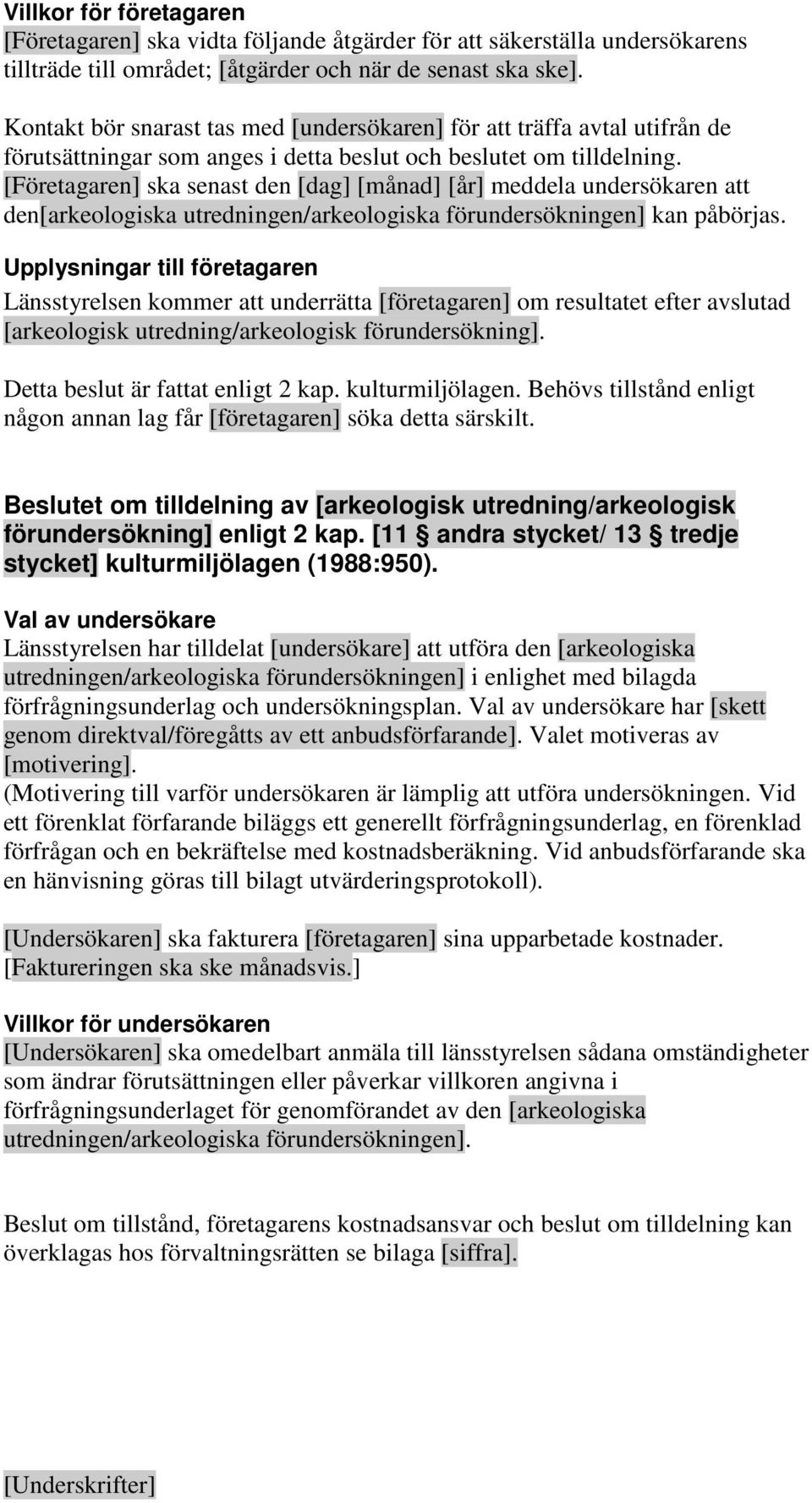 Villkor för företagaren
[Företagaren] ska vidta följande åtgärder för att säkerställa undersökarens tillträde till området; [åtgärder och när de senast ska ske].

Kontakt bör snarast tas med [undersökaren] för att träffa avtal utifrån de förutsättningar som anges i detta beslut och beslutet om tilldelning. [Företagaren] ska senast den [dag] [månad] [år] meddela undersökaren att den[arkeologiska utredningen/arkeologiska förundersökningen] kan påbörjas.

Upplysningar till företagaren
Länsstyrelsen kommer att underrätta [företagaren] om resultatet efter avslutad [arkeologisk utredning/arkeologisk förundersökning].

Detta beslut är fattat enligt 2 kap. kulturmiljölagen. Behövs tillstånd enligt någon annan lag får [företagaren] söka detta särskilt.

Beslutet om tilldelning av [arkeologisk utredning/arkeologisk förundersökning] enligt 2 kap. [11 § andra stycket/ 13 § tredje stycket] kulturmiljölagen (1988:950).

Val av undersökare
Länsstyrelsen har tilldelat [undersökare] att utföra den [arkeologiska utredningen/arkeologiska förundersökningen] i enlighet med bilagda förfrågningsunderlag och undersökningsplan. Val av undersökare har [skett genom direktval/föregåtts av ett anbudsförfarande]. Valet motiveras av [motivering].
(Motivering till varför undersökaren är lämplig att utföra undersökningen. Vid ett förenklat förfarande biläggs ett generellt förfrågningsunderlag, en förenklad förfrågan och en bekräftelse med kostnadsberäkning. Vid anbudsförfarande ska en hänvisning göras till bilagt utvärderingsprotokoll).

[Undersökaren] ska fakturera [företagaren] sina upparbetade kostnader. [Faktureringen ska ske månadsvis.]

Villkor för undersökaren
[Undersökaren] ska omedelbart anmäla till länsstyrelsen sådana omständigheter som ändrar förutsättningen eller påverkar villkoren angivna i förfrågningsunderlaget för genomförandet av den [arkeologiska utredningen/arkeologiska förundersökningen].

Beslut om tillstånd, företagarens kostnadsansvar och beslut om tilldelning kan överklagas hos förvaltningsrätten se bilaga [siffra].

[Underskrifter]